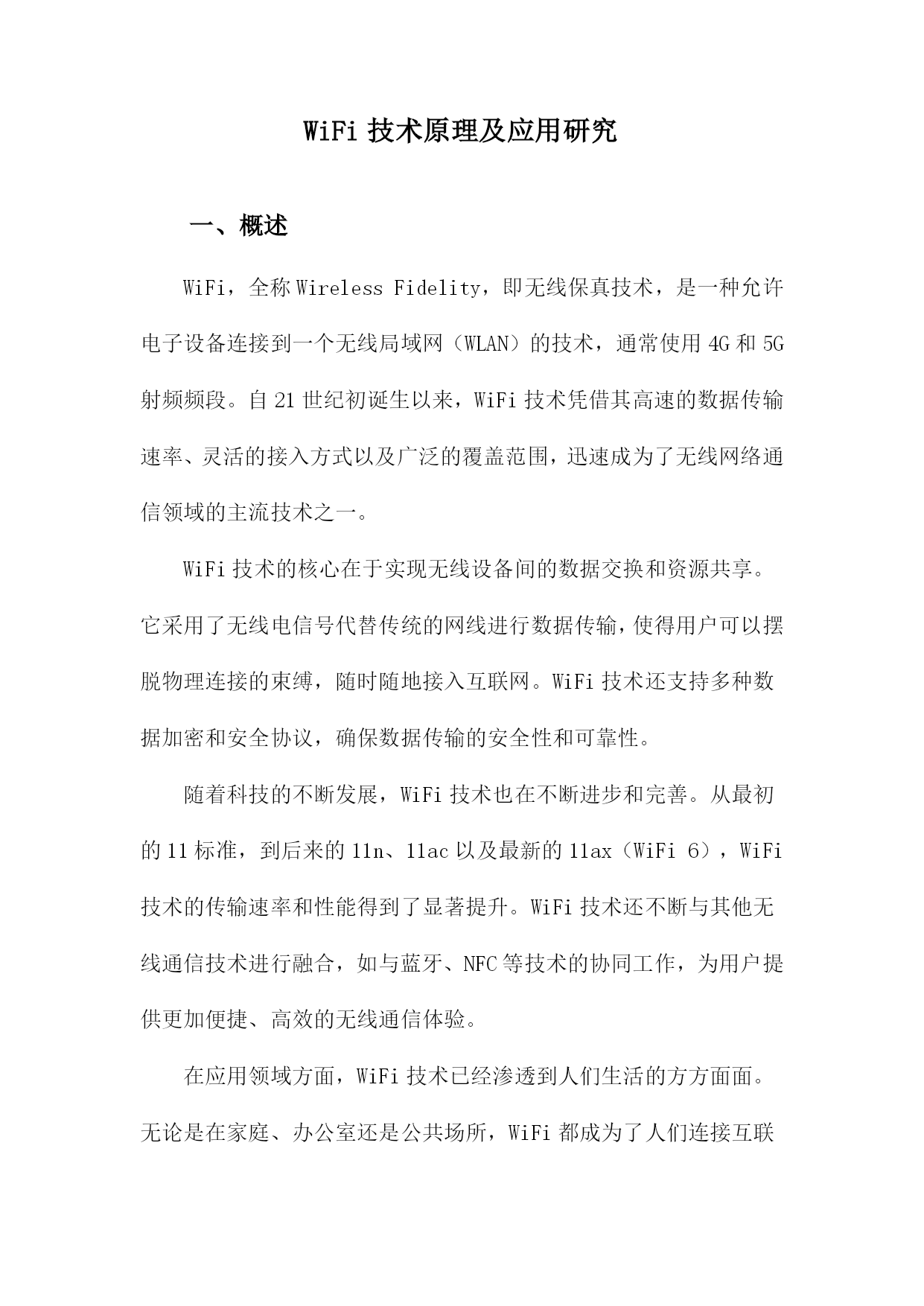 WiFi 技术原理及应用研究

一、概述

WiFi，全称 Wireless Fidelity，即无线保真技术，是一种允许电子设备连接到一个无线局域网（WLAN）的技术，通常使用 4G 和 5G 射频频段。自 21 世纪初诞生以来，WiFi 技术凭借其高速的数据传输速率、灵活的接入方式以及广泛的覆盖范围，迅速成为了无线网络通信领域的主流技术之一。

WiFi 技术的核心在于实现无线设备间的数据交换和资源共享。它采用了无线电信号代替传统的网线进行数据传输，使得用户可以摆脱物理连接的束缚，随时随地接入互联网。WiFi 技术还支持多种数据加密和安全协议，确保数据传输的安全性和可靠性。

随着科技的不断发展，WiFi 技术也在不断进步和完善。从最初的 11 标准，到后来的 11n、11ac 以及最新的 11ax（WiFi 6），WiFi 技术的传输速率和性能得到了显著提升。WiFi 技术还不断与其他无线通信技术进行融合，如与蓝牙、NFC 等技术的协同工作，为用户提供更加便捷、高效的无线通信体验。

在应用领域方面，WiFi 技术已经渗透到人们生活的方方面面。无论是在家庭、办公室还是公共场所，WiFi 都成为了人们连接互联